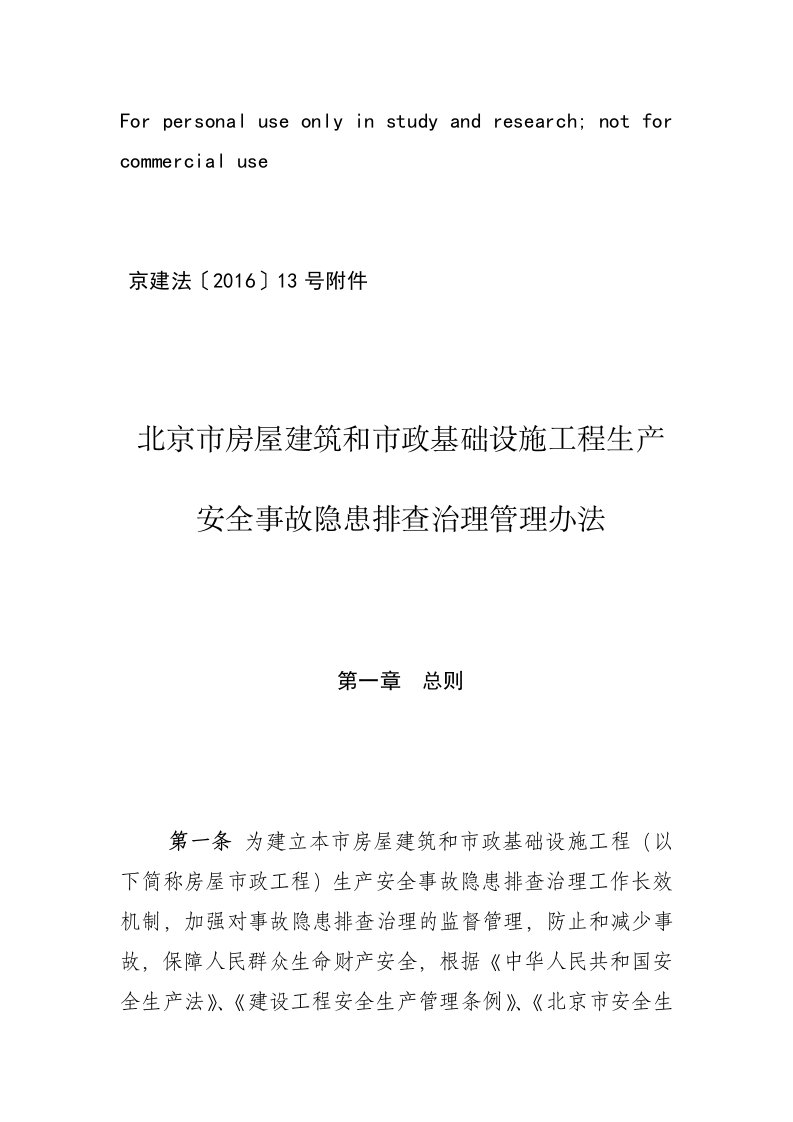 For personal use only in study and research; not for commercial use

京建法〔2016〕13号附件

北京市房屋建筑和市政基础设施工程生产

安全事故隐患排查治理管理办法

第一章　总则

第一条 为建立本市房屋建筑和市政基础设施工程（以下简称房屋市政工程）生产安全事故隐患排查治理工作长效机制，加强对事故隐患排查治理的监督管理，防止和减少事故，保障人民群众生命财产安全，根据《中华人民共和国安全生产法》、《建设工程安全生产管理条例》、《北京市安全生